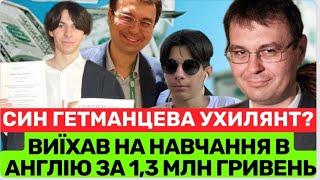 СИН ГЕТМАНЦЕВА УХИЛЯНТ?
ВИЇХАВ НА НАВЧАННЯ В АНГЛІЮ ЗА 1,3 МЛН ГРИВЕНЬ